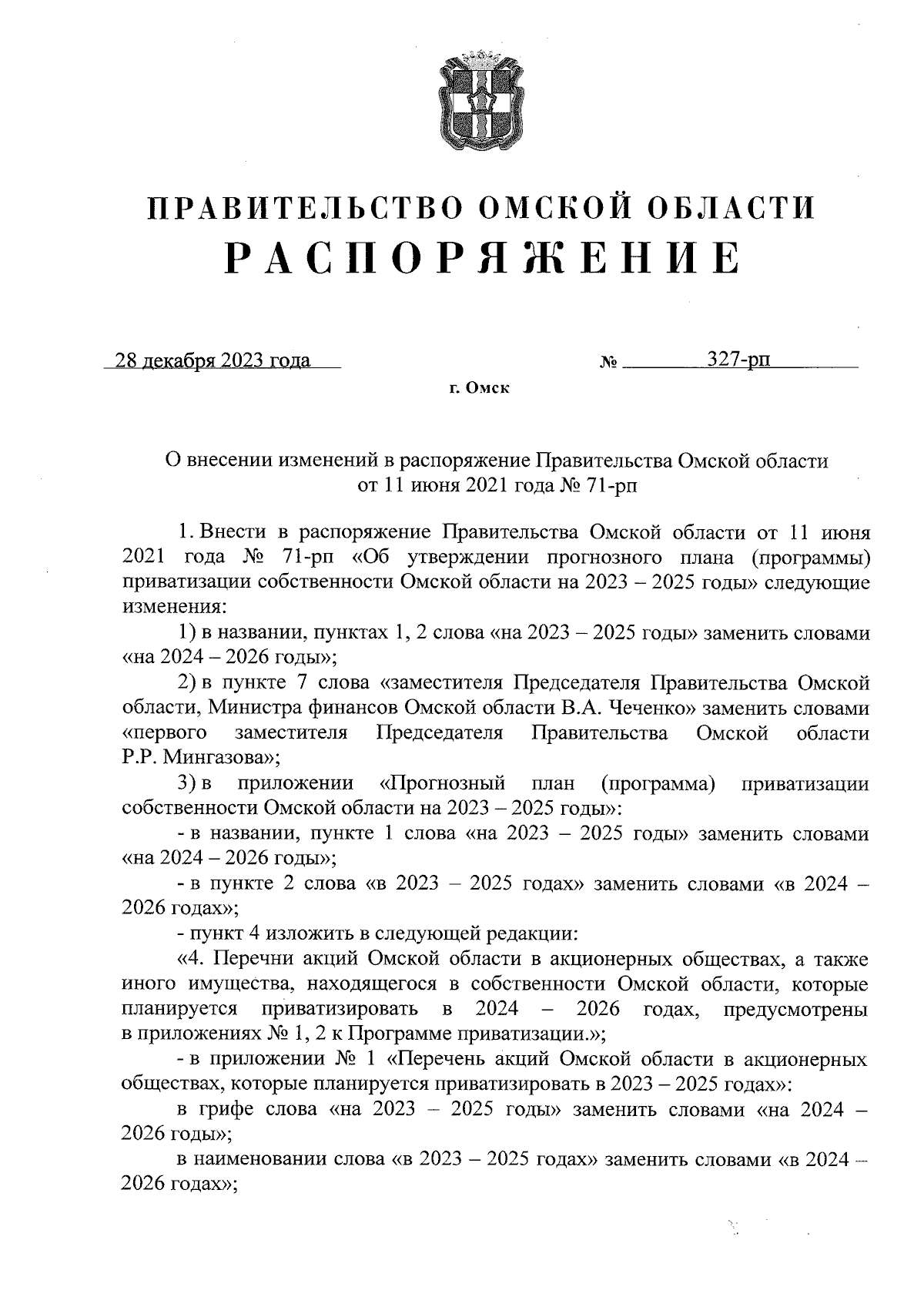 ПРАВИТЕЛЬСТВО ОМСКОЙ ОБЛАСТИ
РАСПОРЯЖЕНИЕ

28 декабря 2023 года № 327-рп

г. Омск

О внесении изменений в распоряжение Правительства Омской области от 11 июня 2021 года № 71-рп

1. Внести в распоряжение Правительства Омской области от 11 июня 2021 года № 71-рп «Об утверждении прогнозного плана (программы) приватизации собственности Омской области на 2023 – 2025 годы» следующие изменения:

1) в названии, пунктах 1, 2 слова «на 2023 – 2025 годы» заменить словами «на 2024 – 2026 годы»;

2) в пункте 7 слова «заместителя Председателя Правительства Омской области, Министра финансов Омской области В.А. Чеченко» заменить словами «первого заместителя Председателя Правительства Омской области Р.Р. Мингазова»;

3) в приложении «Прогнозный план (программа) приватизации собственности Омской области на 2023 – 2025 годы»:

- в названии, пункте 1 слова «на 2023 – 2025 годы» заменить словами «на 2024 – 2026 годы»;

- в пункте 2 слова «в 2023 – 2025 годах» заменить словами «в 2024 – 2026 годах»;

- пункт 4 изложить в следующей редакции:

«4. Перечни акций Омской области в акционерных обществах, а также иного имущества, находящегося в собственности Омской области, которые планируется приватизировать в 2024 – 2026 годах, предусмотрены в приложениях № 1, 2 к Программе приватизации.»;

- в приложении № 1 «Перечень акций Омской области в акционерных обществах, которые планируется приватизировать в 2023 – 2025 годах»:

в грифе слова «на 2023 – 2025 годы» заменить словами «на 2024 – 2026 годы»;

в наименовании слова «в 2023 – 2025 годах» заменить словами «в 2024 – 2026 годах»;